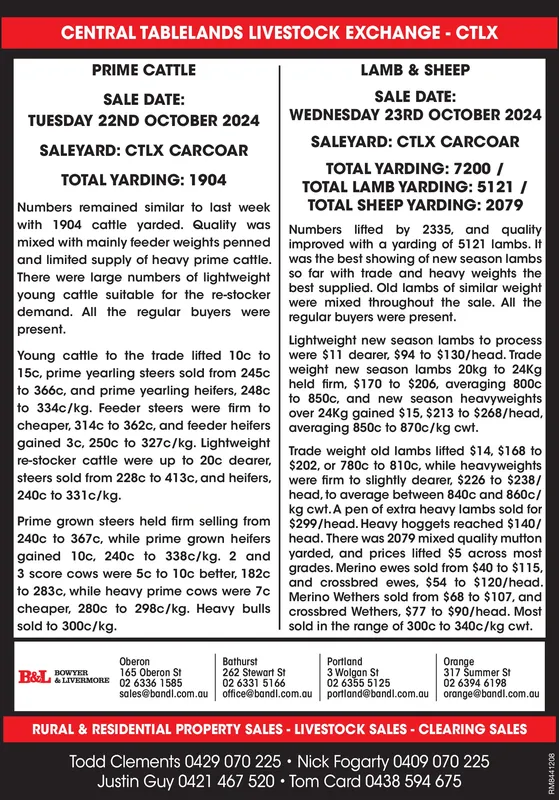 CENTRAL TABLELANDS LIVESTOCK EXCHANGE - CTLX

PRIME CATTLE

SALE DATE:
TUESDAY 22ND OCTOBER 2024

SALEYARD: CTLX CARCOAR

TOTAL YARDING: 1904

Numbers remained similar to last week with 1904 cattle yarded. Quality was mixed with mainly feeder weights penned and limited supply of heavy prime cattle. There were large numbers of lightweight young cattle suitable for the re-stocker demand. All the regular buyers were present.

Young cattle to the trade lifted 10c to 15c, prime yearling steers sold from 245c to 366c, and prime yearling heifers, 248c to 334c/kg. Feeder steers were firm to cheaper, 314c to 362c, and feeder heifers gained 3c, 250c to 327c/kg. Lightweight re-stocker cattle were up to 20c dearer, steers sold from 228c to 413c, and heifers, 240c to 331c/kg.

Prime grown steers held firm selling from 240c to 367c, while prime grown heifers gained 10c, 240c to 338c/kg. 2 and 3 score cows were 5c to 10c better, 182c to 283c, while heavy prime cows were 7c cheaper, 280c to 298c/kg. Heavy bulls sold to 300c/kg.

LAMB & SHEEP

SALE DATE:
WEDNESDAY 23RD OCTOBER 2024

SALEYARD: CTLX CARCOAR

TOTAL YARDING: 7200 /
TOTAL LAMB YARDING: 5121 /
TOTAL SHEEP YARDING: 2079

Numbers lifted by 2335, and quality improved with a yarding of 5121 lambs. It was the best showing of new season lambs so far with trade and heavy weights the best supplied. Old lambs of similar weight were mixed throughout the sale. All the regular buyers were present.

Lightweight new season lambs to process were $11 dearer, $94 to $130/head. Trade weight new season lambs 20kg to 24Kg held firm, $170 to $206, averaging 800c to 850c, and new season heavyweights over 24Kg gained $15, $213 to $268/head, averaging 850c to 870c/kg cwt.

Trade weight old lambs lifted $14, $168 to $202, or 780c to 810c, while heavyweights were firm to slightly dearer, $226 to $238/head, to average between 840c and 860c/kg cwt. A pen of extra heavy lambs sold for $299/head. Heavy hoggets reached $140/head. There was 2079 mixed quality mutton yarded, and prices lifted $5 across most grades. Merino ewes sold from $40 to $115, and crossbred ewes, $54 to $120/head. Merino Wethers sold from $68 to $107, and crossbred Wethers, $77 to $90/head. Most sold in the range of 300c to 340c/kg cwt.

B&L BOWYER & LIVERMORE

Oberon
165 Oberon St
02 6336 1585
sales@bandl.com.au

Bathurst
262 Stewart St
02 6331 5166
office@bandl.com.au

Portland
3 Wolgan St
02 6355 5125
portland@bandl.com.au

Orange
317 Summer St
02 6394 6198
orange@bandl.com.au

RURAL & RESIDENTIAL PROPERTY SALES - LIVESTOCK SALES - CLEARING SALES

Todd Clements 0429 070 225 • Nick Fogarty 0409 070 225
Justin Guy 0421 467 520 • Tom Card 0438 594 675

RM8441208